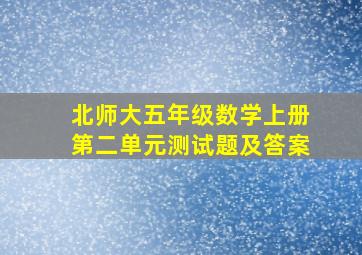 北师大五年级数学上册
第二单元测试题及答案